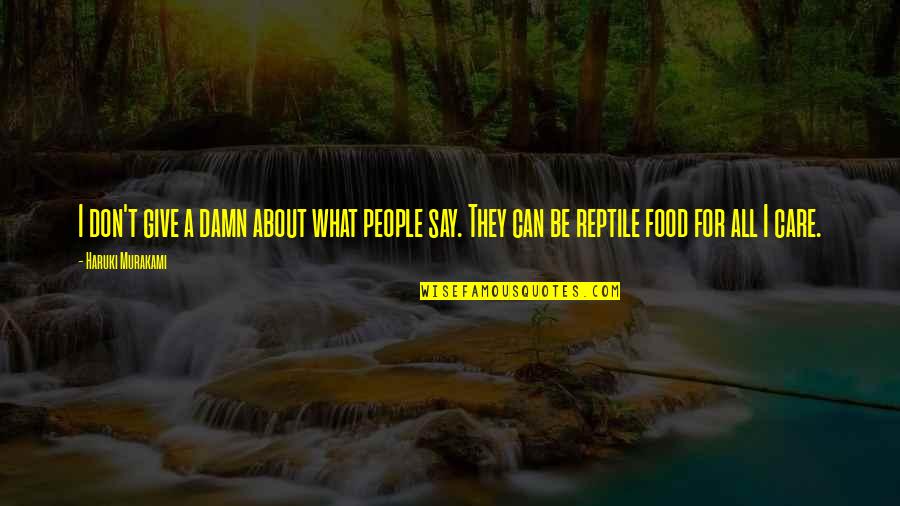 I don't give a damn about what people say. They can be reptile food for all I care.

- Haruki Murakami

WISEFAMOUSQUOTES.COM